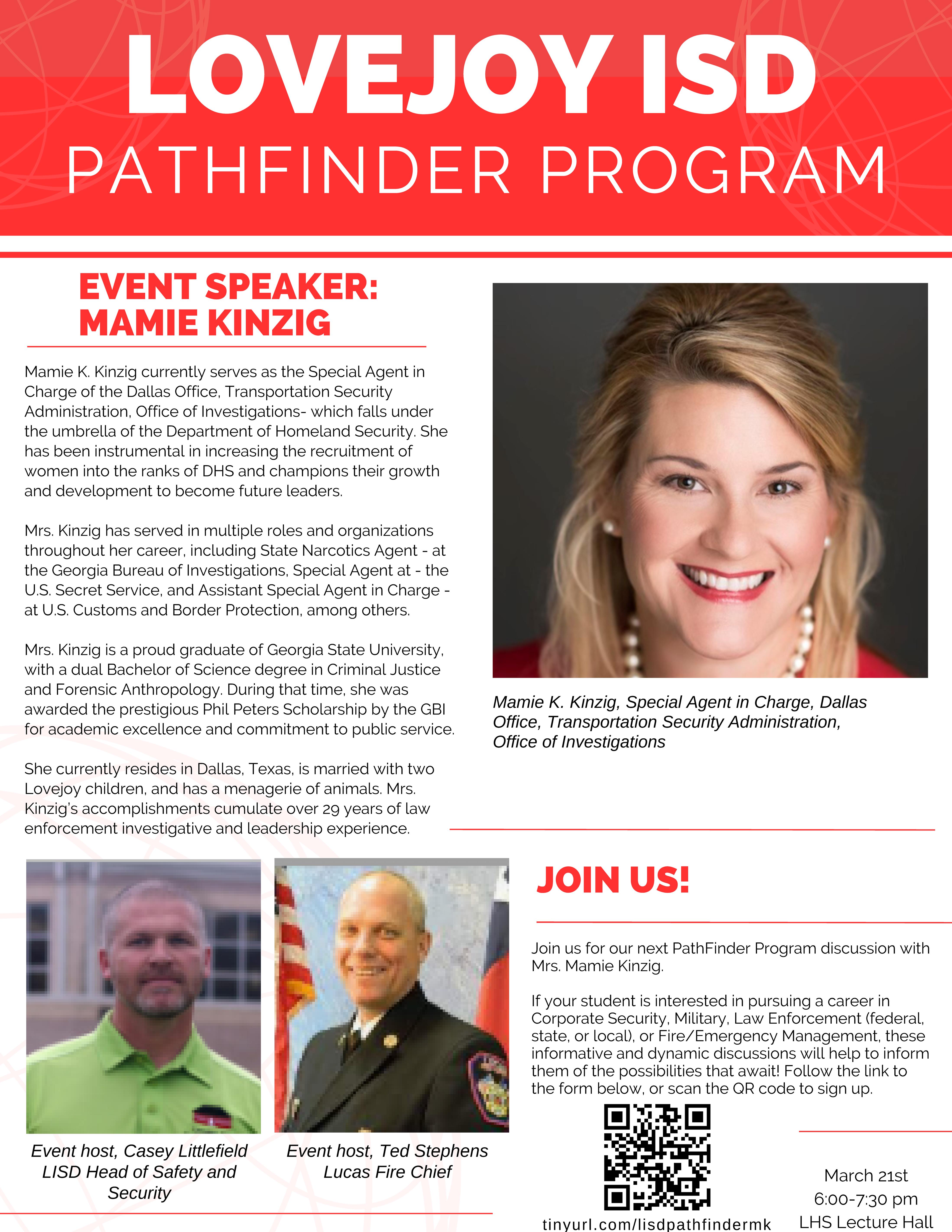 LOVEJOY ISD
PATHFINDER PROGRAM

EVENT SPEAKER:
MAMIE KINZIG

Mamie K. Kinzig currently serves as the Special Agent in Charge of the Dallas Office, Transportation Security Administration, Office of Investigations- which falls under the umbrella of the Department of Homeland Security. She has been instrumental in increasing the recruitment of women into the ranks of DHS and champions their growth and development to become future leaders.

Mrs. Kinzig has served in multiple roles and organizations throughout her career, including State Narcotics Agent - at the Georgia Bureau of Investigations, Special Agent at - the U.S. Secret Service, and Assistant Special Agent in Charge - at U.S. Customs and Border Protection, among others.

Mrs. Kinzig is a proud graduate of Georgia State University, with a dual Bachelor of Science degree in Criminal Justice and Forensic Anthropology. During that time, she was awarded the prestigious Phil Peters Scholarship by the GBI for academic excellence and commitment to public service.

She currently resides in Dallas, Texas, is married with two Lovejoy children, and has a menagerie of animals. Mrs. Kinzig's accomplishments cumulate over 29 years of law enforcement investigative and leadership experience.

Mamie K. Kinzig, Special Agent in Charge, Dallas Office, Transportation Security Administration, Office of Investigations

Event host, Casey Littlefield LISD Head of Safety and Security

Event host, Ted Stephens Lucas Fire Chief

JOIN US!

Join us for our next PathFinder Program discussion with Mrs. Mamie Kinzig.

If your student is interested in pursuing a career in Corporate Security, Military, Law Enforcement (federal, state, or local), or Fire/Emergency Management, these informative and dynamic discussions will help to inform them of the possibilities that await! Follow the link to the form below, or scan the QR code to sign up.

tinyurl.com/lisdpathfindermk

March 21st
6:00-7:30 pm
LHS Lecture Hall